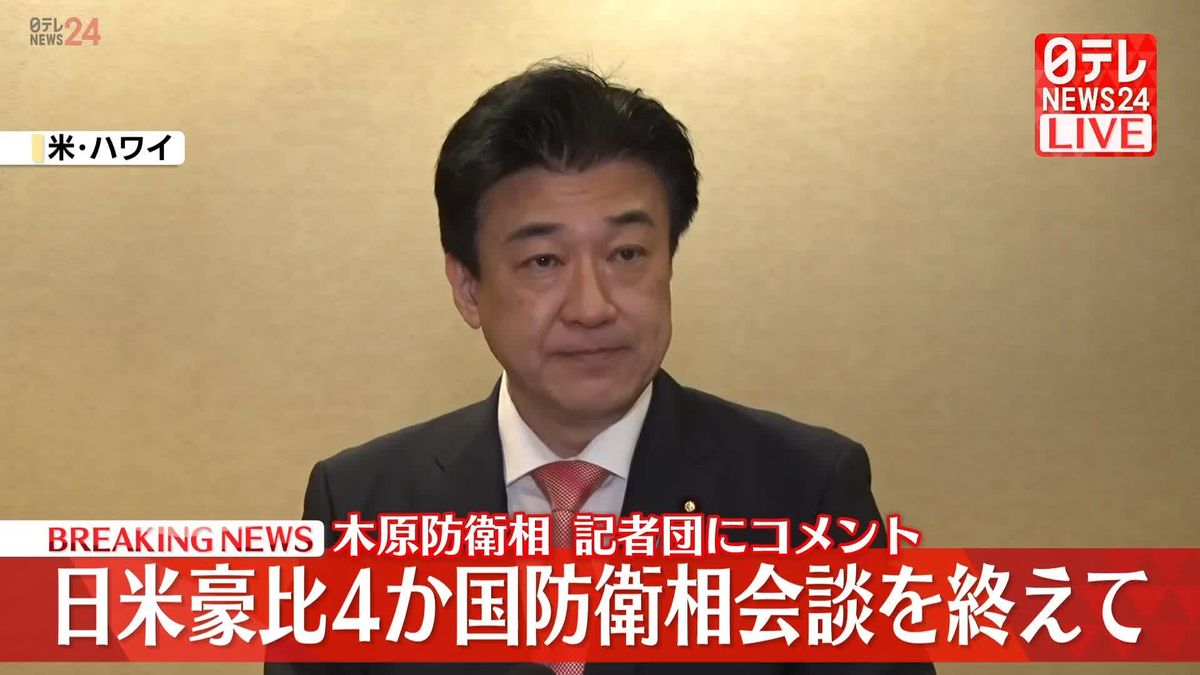 日テレ NEWS24

日テレ NEWS24 LIVE

米・ハワイ

BREAKING NEWS 木原防衛相 記者団にコメント

日米豪比4か国防衛相会談を終えて